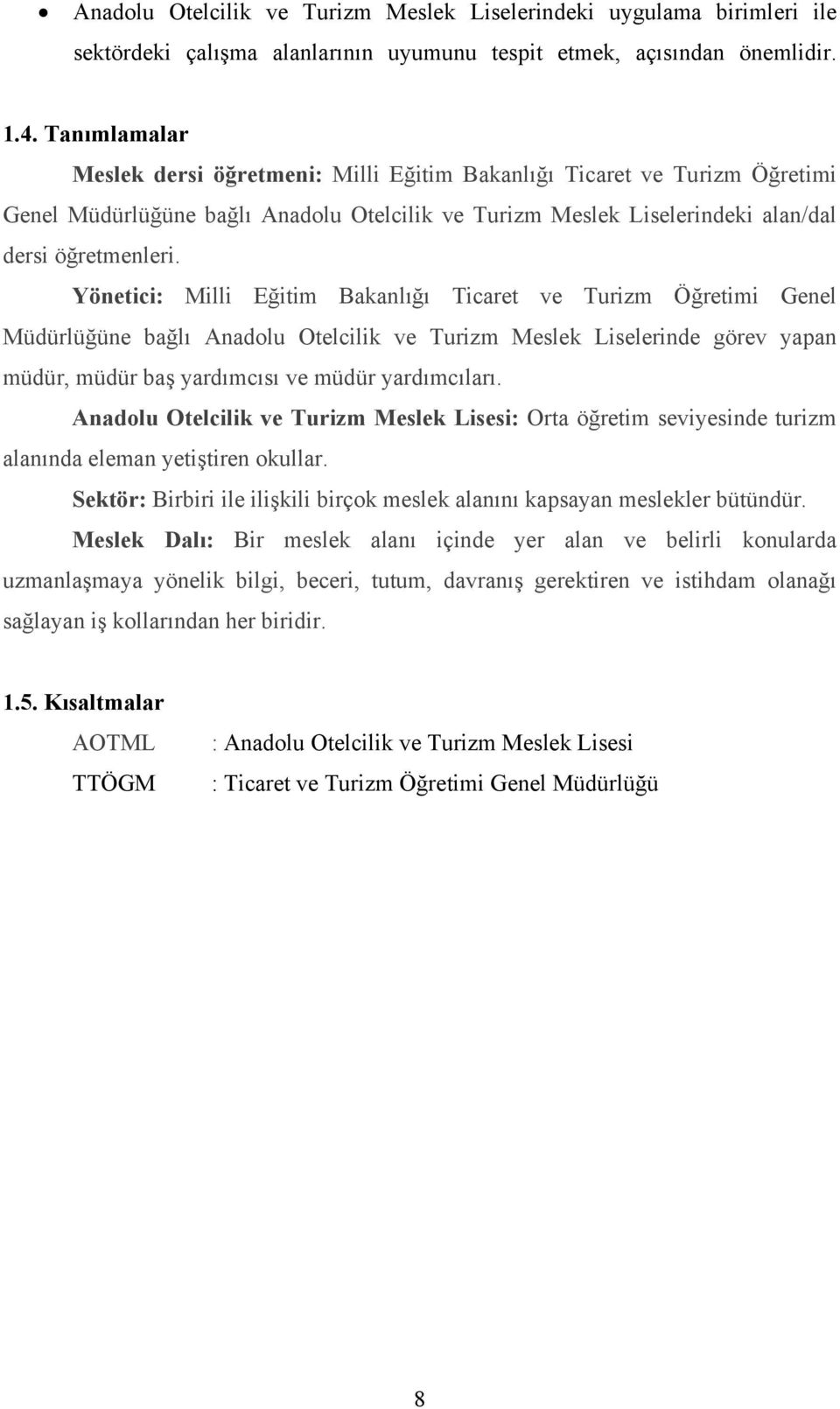 • Anadolu Otelcilik ve Turizm Meslek Liselerindeki uygulama birimleri ile sektördeki çalışma alanlarının uyumunu tespit etmek, açısından önemlidir.

1.4. Tanımlamalar

Meslek dersi öğretmeni: Milli Eğitim Bakanlığı Ticaret ve Turizm Öğretimi Genel Müdürlüğüne bağlı Anadolu Otelcilik ve Turizm Meslek Liselerindeki alan/dal dersi öğretmenleri.

Yönetici: Milli Eğitim Bakanlığı Ticaret ve Turizm Öğretimi Genel Müdürlüğüne bağlı Anadolu Otelcilik ve Turizm Meslek Liselerinde görev yapan müdür, müdür baş yardımcısı ve müdür yardımcıları.

Anadolu Otelcilik ve Turizm Meslek Lisesi: Orta öğretim seviyesinde turizm alanında eleman yetiştiren okullar.

Sektör: Birbiri ile ilişkili birçok meslek alanını kapsayan meslekler bütündür.

Meslek Dalı: Bir meslek alanı içinde yer alan ve belirli konularda uzmanlaşmaya yönelik bilgi, beceri, tutum, davranış gerektiren ve istihdam olanağı sağlayan iş kollarından her biridir.

1.5. Kısaltmalar

AOTML : Anadolu Otelcilik ve Turizm Meslek Lisesi

TTÖGM : Ticaret ve Turizm Öğretimi Genel Müdürlüğü

8